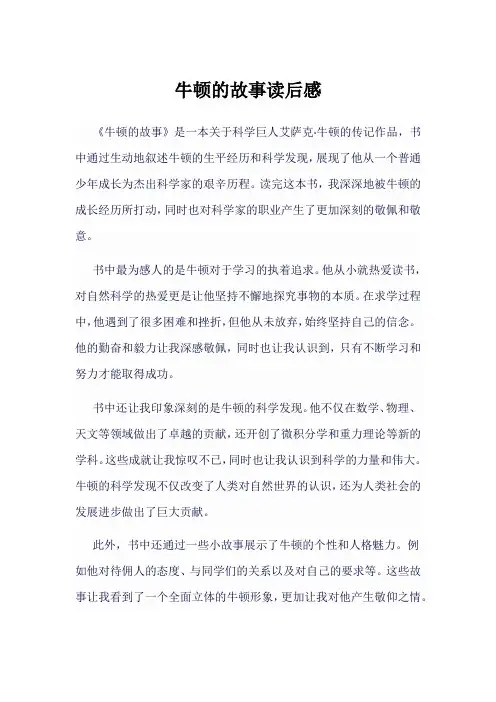 牛顿的故事读后感

《牛顿的故事》是一本关于科学巨人艾萨克·牛顿的传记作品，书中通过生动地叙述牛顿的生平经历和科学发现，展现了他从一个普通少年成长为杰出科学家的艰辛历程。读完这本书，我深深地被牛顿的成长经历所打动，同时也对科学家的职业产生了更加深刻的敬佩和敬意。

书中最为感人的是牛顿对于学习的执着追求。他从小就热爱读书，对自然科学的热爱更是让他坚持不懈地探究事物的本质。在求学过程中，他遇到了很多困难和挫折，但他从未放弃，始终坚持自己的信念。他的勤奋和毅力让我深感敬佩，同时也让我认识到，只有不断学习和努力才能取得成功。

书中还让我印象深刻的是牛顿的科学发现。他不仅在数学、物理、天文等领域做出了卓越的贡献，还开创了微积分学和重力理论等新的学科。这些成就让我惊叹不已，同时也让我认识到科学的力量和伟大。牛顿的科学发现不仅改变了人类对自然世界的认识，还为人类社会的发展进步做出了巨大贡献。

此外，书中还通过一些小故事展示了牛顿的个性和人格魅力。例如他对待佣人的态度、与同学们的关系以及对自己的要求等。这些故事让我看到了一个全面立体的牛顿形象，更加让我对他产生敬仰之情。